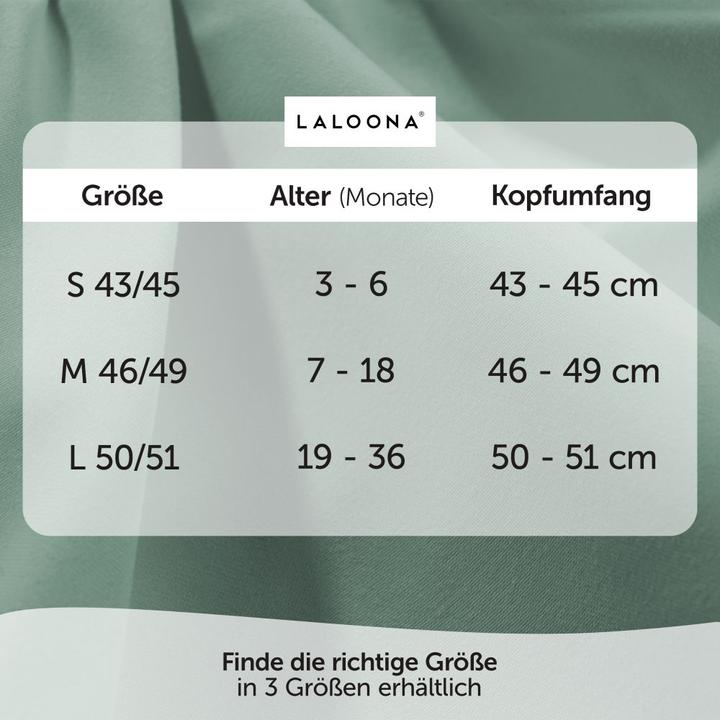 LALOONA®

| Größe | Alter (Monate) | Kopfumfang |
|---|---|---|
| S 43/45 | 3 - 6 | 43 - 45 cm |
| M 46/49 | 7 - 18 | 46 - 49 cm |
| L 50/51 | 19 - 36 | 50 - 51 cm |

Finde die richtige Größe
in 3 Größen erhältlich